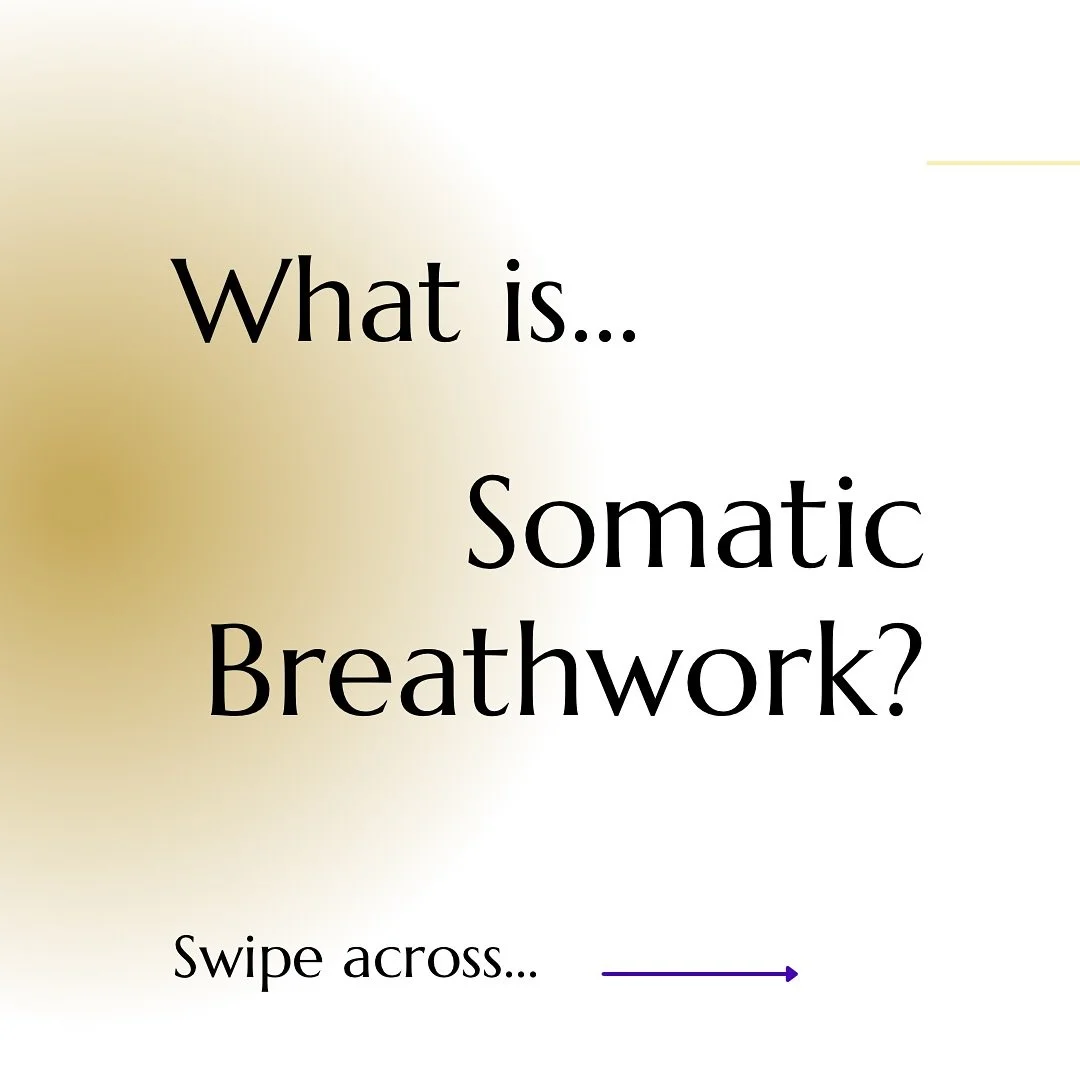 What is...

Somatic Breathwork?

Swipe across...